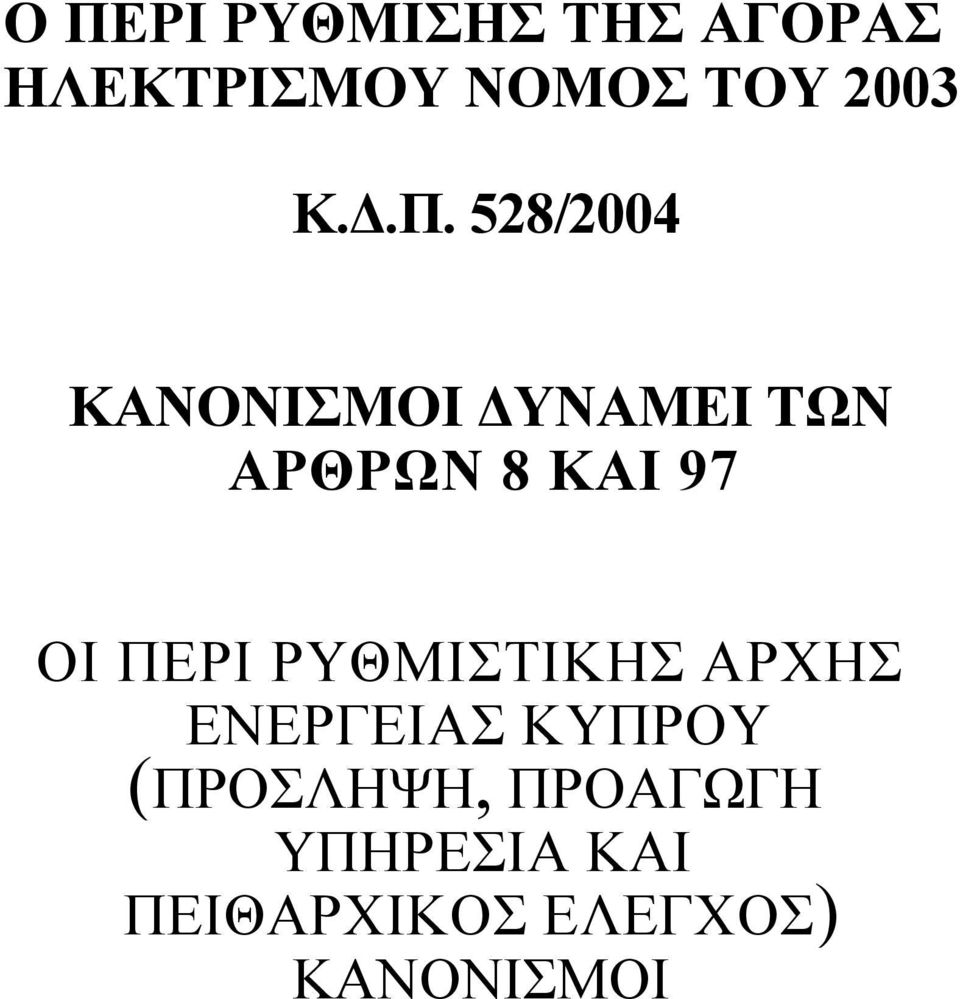 Ο ΠΕΡΙ ΡΥΘΜΙΣΗΣ ΤΗΣ ΑΓΟΡΑΣ ΗΛΕΚΤΡΙΣΜΟΥ ΝΟΜΟΣ ΤΟΥ 2003

Κ.Δ.Π. 528/2004

ΚΑΝΟΝΙΣΜΟΙ ΔΥΝΑΜΕΙ ΤΩΝ ΑΡΘΡΩΝ 8 ΚΑΙ 97

ΟΙ ΠΕΡΙ ΡΥΘΜΙΣΤΙΚΗΣ ΑΡΧΗΣ ΕΝΕΡΓΕΙΑΣ ΚΥΠΡΟΥ (ΠΡΟΣΛΗΨΗ, ΠΡΟΑΓΩΓΗ ΥΠΗΡΕΣΙΑ ΚΑΙ ΠΕΙΘΑΡΧΙΚΟΣ ΕΛΕΓΧΟΣ) ΚΑΝΟΝΙΣΜΟΙ